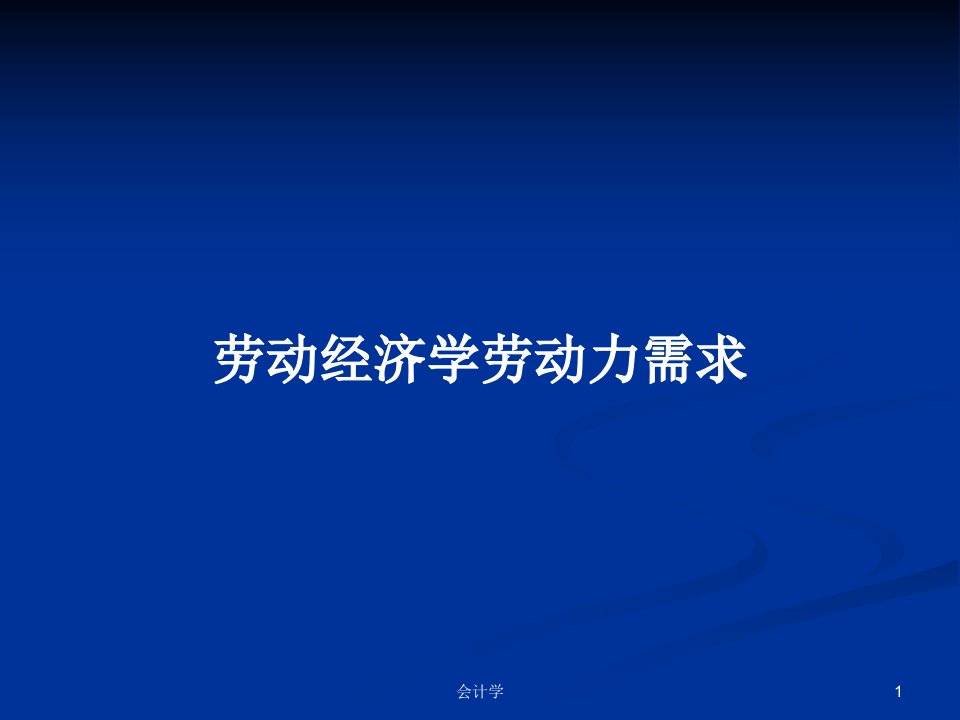 劳动经济学劳动力需求

会计学

1